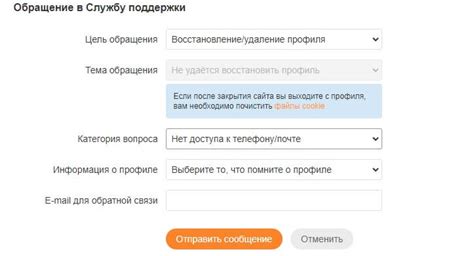 Обращение в Службу поддержки

Цель обращения
Восстановление/удаление профиля

Тема обращения
Не удается восстановить профиль

Если после закрытия сайта вы выходите с профиля, вам необходимо почистить файлы cookie

Категория вопроса
Нет доступа к телефону/почте

Информация о профиле
Выберите то, что помните о профиле

E-mail для обратной связи

Отправить сообщение
Отменить